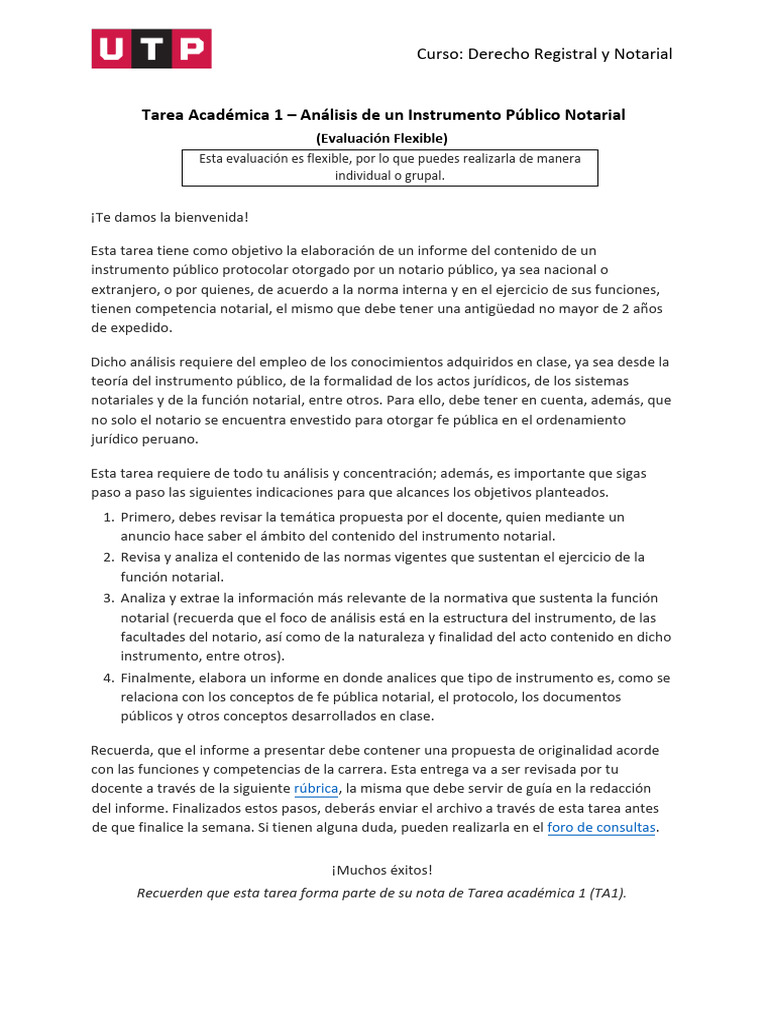 UTP

Curso: Derecho Registral y Notarial

Tarea Académica 1 – Análisis de un Instrumento Público Notarial
(Evaluación Flexible)

Esta evaluación es flexible, por lo que puedes realizarla de manera individual o grupal.

¡Te damos la bienvenida!

Esta tarea tiene como objetivo la elaboración de un informe del contenido de un instrumento público protocolar otorgado por un notario público, ya sea nacional o extranjero, o por quienes, de acuerdo a la norma interna y en el ejercicio de sus funciones, tienen competencia notarial, el mismo que debe tener una antigüedad no mayor de 2 años de expedido.

Dicho análisis requiere del empleo de los conocimientos adquiridos en clase, ya sea desde la teoría del instrumento público, de la formalidad de los actos jurídicos, de los sistemas notariales y de la función notarial, entre otros. Para ello, debe tener en cuenta, además, que no solo el notario se encuentra envestido para otorgar fe pública en el ordenamiento jurídico peruano.

Esta tarea requiere de todo tu análisis y concentración; además, es importante que sigas paso a paso las siguientes indicaciones para que alcances los objetivos planteados.
1. Primero, debes revisar la temática propuesta por el docente, quien mediante un anuncio hace saber el ámbito del contenido del instrumento notarial.
2. Revisa y analiza el contenido de las normas vigentes que sustentan el ejercicio de la función notarial.
3. Analiza y extrae la información más relevante de la normativa que sustenta la función notarial (recuerda que el foco de análisis está en la estructura del instrumento, de las facultades del notario, así como de la naturaleza y finalidad del acto contenido en dicho instrumento, entre otros).
4. Finalmente, elabora un informe en donde analices que tipo de instrumento es, como se relaciona con los conceptos de fe pública notarial, el protocolo, los documentos públicos y otros conceptos desarrollados en clase.

Recuerda, que el informe a presentar debe contener una propuesta de originalidad acorde con las funciones y competencias de la carrera. Esta entrega va a ser revisada por tu docente a través de la siguiente rúbrica, la misma que debe servir de guía en la redacción del informe. Finalizados estos pasos, deberás enviar el archivo a través de esta tarea antes de que finalice la semana. Si tienen alguna duda, pueden realizarla en el foro de consultas.

¡Muchos éxitos!
Recuerden que esta tarea forma parte de su nota de Tarea académica 1 (TA1).